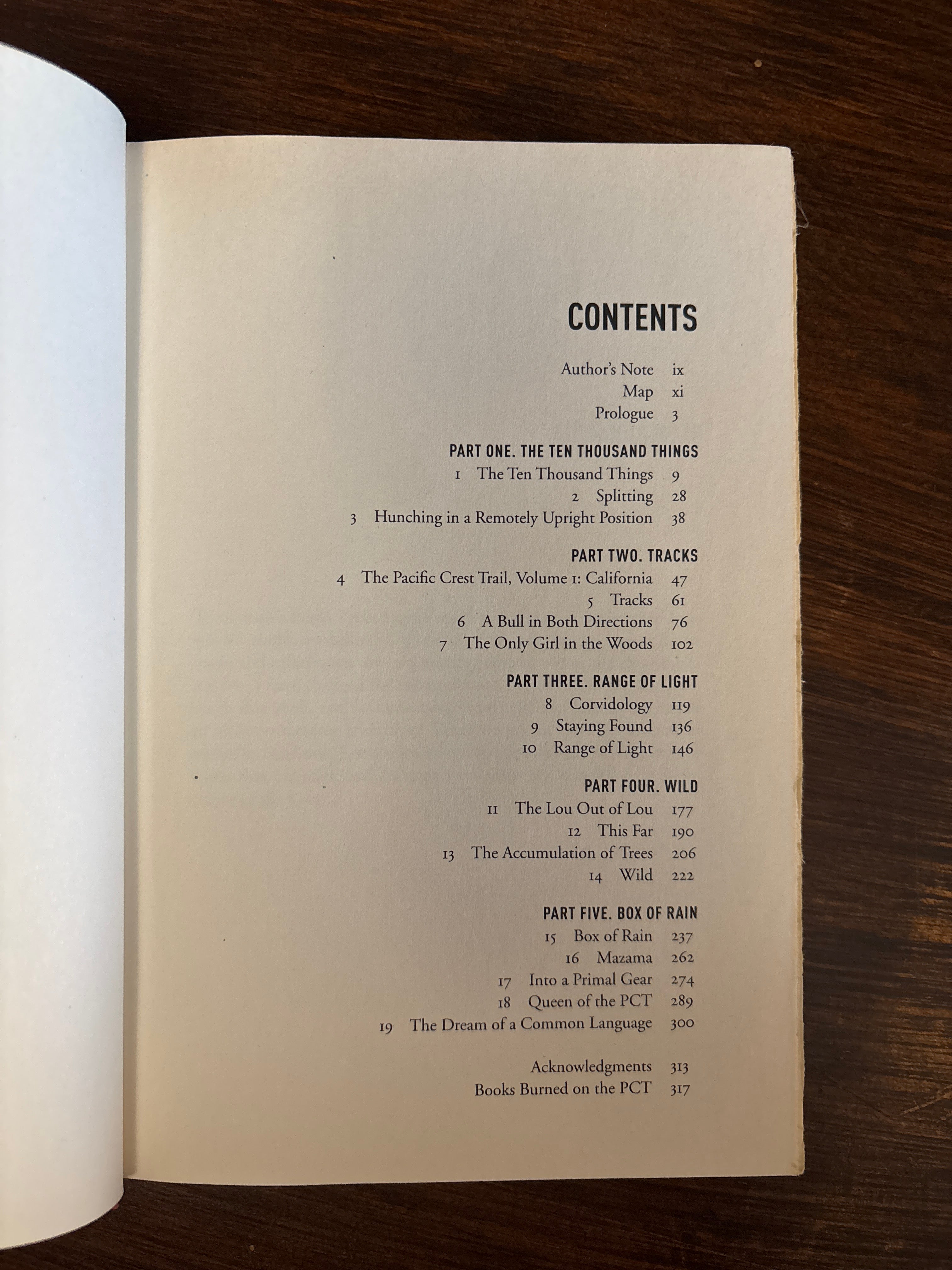 CONTENTS

Author's Note ix
Map xi
Prologue 3

PART ONE. THE TEN THOUSAND THINGS
1 The Ten Thousand Things 9
2 Splitting 28
3 Hunching in a Remotely Upright Position 38

PART TWO. TRACKS
4 The Pacific Crest Trail, Volume 1: California 47
5 Tracks 61
6 A Bull in Both Directions 76
7 The Only Girl in the Woods 102

PART THREE. RANGE OF LIGHT
8 Corvidology 119
9 Staying Found 136
10 Range of Light 146

PART FOUR. WILD
11 The Lou Out of Lou 177
12 This Far 190
13 The Accumulation of Trees 206
14 Wild 222

PART FIVE. BOX OF RAIN
15 Box of Rain 237
16 Mazama 262
17 Into a Primal Gear 274
18 Queen of the PCT 289
19 The Dream of a Common Language 300

Acknowledgments 313
Books Burned on the PCT 317